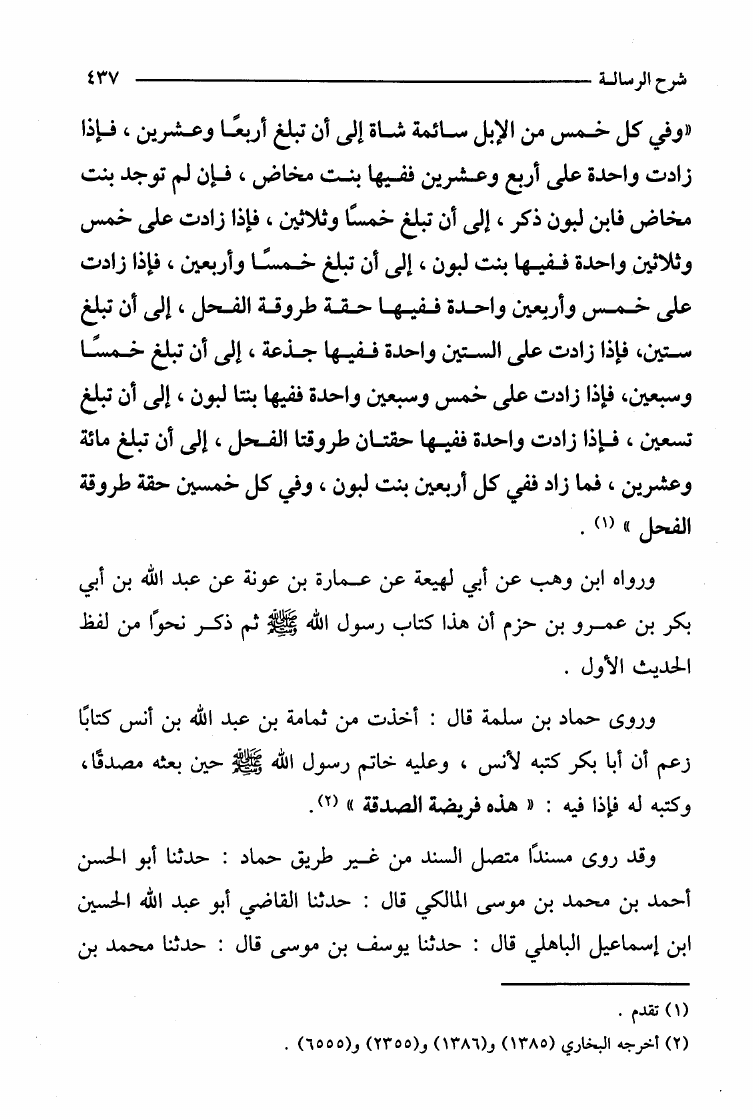 شرح الرسالة ٤٣٧

«وفي كل خمس من الإبل سائمة شاة إلى أن تبلغ أربعًا وعشرين ، فإذا زادت واحدة على أربع وعشرين ففيها بنت مخاض ، فإن لم توجد بنت مخاض فابن لبون ذكر ، إلى أن تبلغ خمسًا وثلاثين ، فإذا زادت على خمس وثلاثين واحدة ففيها بنت لبون ، إلى أن تبلغ خمسًا وأربعين ، فإذا زادت على خمس وأربعين واحدة ففيها حقة طروقة الفحل ، إلى أن تبلغ ستين، فإذا زادت على الستين واحدة ففيها جذعة ، إلى أن تبلغ خمسًا وسبعين، فإذا زادت على خمس وسبعين واحدة ففيها بنتا لبون ، إلى أن تبلغ تسعين ، فإذا زادت واحدة ففيها حقتان طروقتا الفحل ، إلى أن تبلغ مائة وعشرين ، فما زاد ففي كل أربعين بنت لبون ، وفي كل خمسين حقة طروقة الفحل » (١) .

ورواه ابن وهب عن أبي لهيعة عن عمارة بن عونة عن عبد الله بن أبي بكر بن عمرو بن حزم أن هذا كتاب رسول الله ﷺ ثم ذكر نحوًا من لفظ الحديث الأول .

وروى حماد بن سلمة قال : أخذت من ثمامة بن عبد الله بن أنس كتابًا زعم أن أبا بكر كتبه لأنس ، وعليه خاتم رسول الله ﷺ حين بعثه مصدقًا، وكتبه له فإذا فيه : « هذه فريضة الصدقة » (٢).

وقد روى مسندًا متصل السند من غير طريق حماد : حدثنا أبو الحسن أحمد بن محمد بن موسى المالكي قال : حدثنا القاضي أبو عبد الله الحسين ابن إسماعيل الباهلي قال : حدثنا يوسف بن موسى قال : حدثنا محمد بن

(١) تقدم .
(٢) أخرجه البخاري (١٣٨٥) و(١٣٨٦) و(٢٣٥٥) و(٦٥٥٥) .